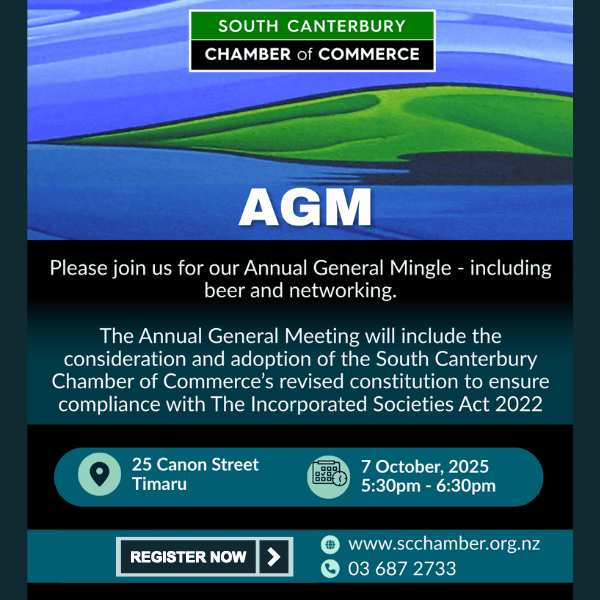 SOUTH CANTERBURY
CHAMBER of COMMERCE

AGM

Please join us for our Annual General Mingle - including beer and networking.

The Annual General Meeting will include the consideration and adoption of the South Canterbury Chamber of Commerce's revised constitution to ensure compliance with The Incorporated Societies Act 2022

25 Canon Street
Timaru

7 October, 2025
5:30pm - 6:30pm

REGISTER NOW

www.scchamber.org.nz
03 687 2733